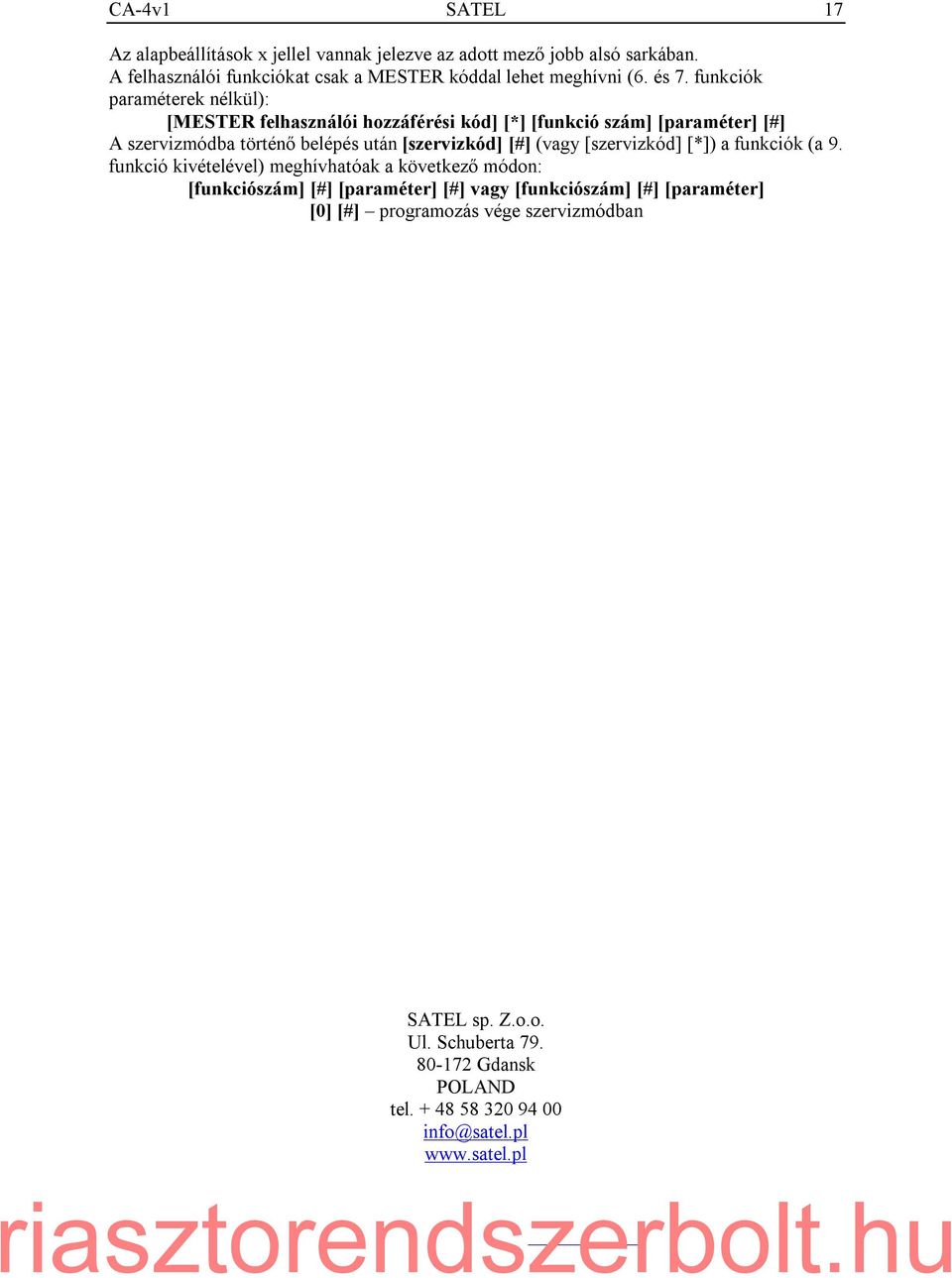 CA-4v1 SATEL 17

Az alapbeállítások x jellel vannak jelezve az adott mező jobb alsó sarkában.
A felhasználói funkciókat csak a MESTER kóddal lehet meghívni (6. és 7. funkciók paraméterek nélkül):

[MESTER felhasználói hozzáférési kód] [*] [funkció szám] [paraméter] [#]

A szervizmódba történő belépés után [szervizkód] [#] (vagy [szervizkód] [*]) a funkciók (a 9. funkció kivételével) meghívhatóak a következő módon:

[funkciószám] [#] [paraméter] [#] vagy [funkciószám] [#] [paraméter]
[0] [#] – programozás vége szervizmódban

SATEL sp. Z.o.o.
Ul. Schuberta 79.
80-172 Gdansk
POLAND
tel. + 48 58 320 94 00
info@satel.pl
www.satel.pl

riasztorendszerbolt.hu